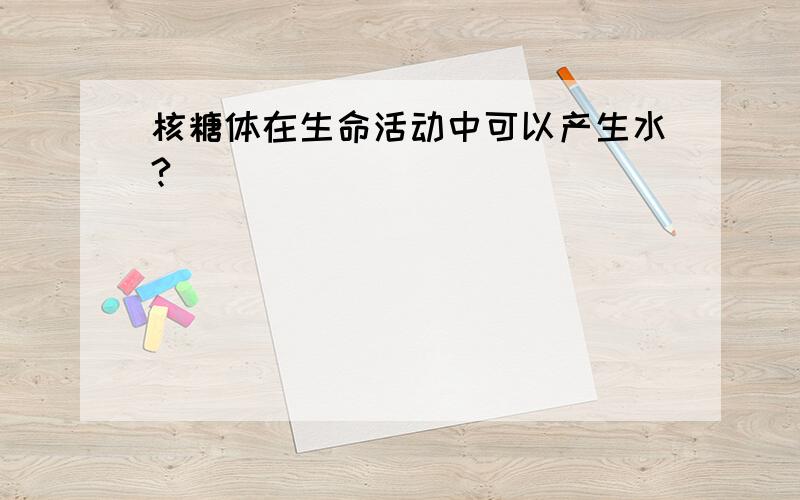 核糖体在生命活动中可以产生水?